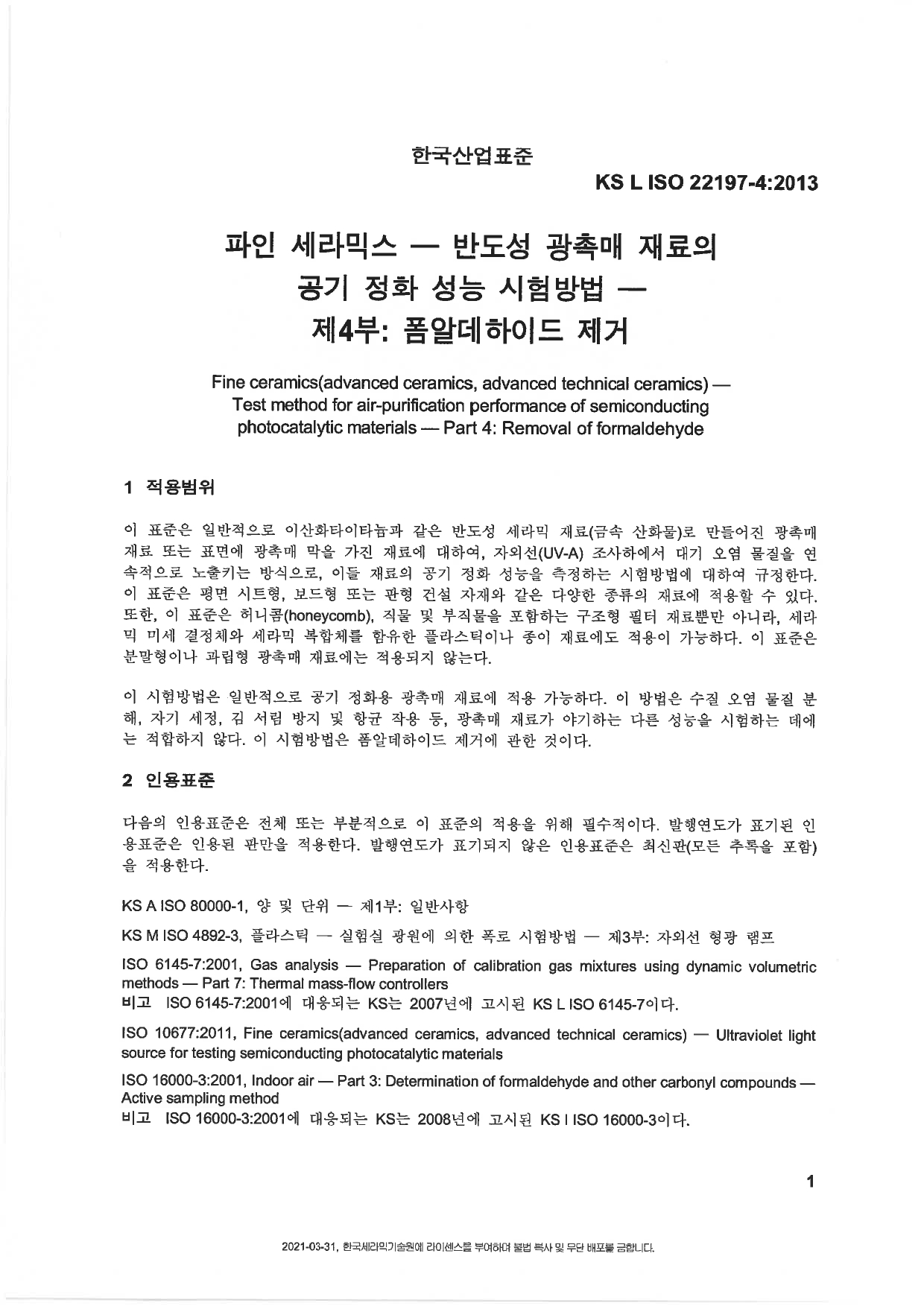 한국산업표준

KS L ISO 22197-4:2013

파인 세라믹스 — 반도성 광촉매 재료의 공기 정화 성능 시험방법 — 제4부: 폼알데하이드 제거

Fine ceramics(advanced ceramics, advanced technical ceramics) — Test method for air-purification performance of semiconducting photocatalytic materials — Part 4: Removal of formaldehyde

1 적용범위

이 표준은 일반적으로 이산화타이타늄과 같은 반도성 세라믹 재료(금속 산화물)로 만들어진 광촉매 재료 또는 표면에 광촉매 막을 가진 재료에 대하여, 자외선(UV-A) 조사하에서 대기 오염 물질을 연속적으로 노출키는 방식으로, 이들 재료의 공기 정화 성능을 측정하는 시험방법에 대하여 규정한다. 이 표준은 평면 시트형, 보드형 또는 판형 건설 자재와 같은 다양한 종류의 재료에 적용할 수 있다. 또한, 이 표준은 허니콤(honeycomb), 직물 및 부직물을 포함하는 구조형 필터 재료뿐만 아니라, 세라믹 미세 결정체와 세라믹 복합체를 함유한 플라스틱이나 종이 재료에도 적용이 가능하다. 이 표준은 분말형이나 과립형 광촉매 재료에는 적용되지 않는다.

이 시험방법은 일반적으로 공기 정화용 광촉매 재료에 적용 가능하다. 이 방법은 수질 오염 물질 분해, 자기 세정, 김 서림 방지 및 항균 작용 등, 광촉매 재료가 야기하는 다른 성능을 시험하는 데에는 적합하지 않다. 이 시험방법은 폼알데하이드 제거에 관한 것이다.

2 인용표준

다음의 인용표준은 전체 또는 부분적으로 이 표준의 적용을 위해 필수적이다. 발행연도가 표기된 인용표준은 인용된 판만을 적용한다. 발행연도가 표기되지 않은 인용표준은 최신판(모든 추록을 포함)을 적용한다.

KS A ISO 80000-1, 양 및 단위 — 제1부: 일반사항

KS M ISO 4892-3, 플라스틱 — 실험실 광원에 의한 폭로 시험방법 — 제3부: 자외선 형광 램프

ISO 6145-7:2001, Gas analysis — Preparation of calibration gas mixtures using dynamic volumetric methods — Part 7: Thermal mass-flow controllers
비고 ISO 6145-7:2001에 대응되는 KS는 2007년에 고시된 KS L ISO 6145-7이다.

ISO 10677:2011, Fine ceramics(advanced ceramics, advanced technical ceramics) — Ultraviolet light source for testing semiconducting photocatalytic materials

ISO 16000-3:2001, Indoor air — Part 3: Determination of formaldehyde and other carbonyl compounds — Active sampling method
비고 ISO 16000-3:2001에 대응되는 KS는 2008년에 고시된 KS I ISO 16000-3이다.

1

2021-03-31, 한국세라믹기술원에 라이센스를 부여하며 불법 복사 및 무단 배포를 금합니다.